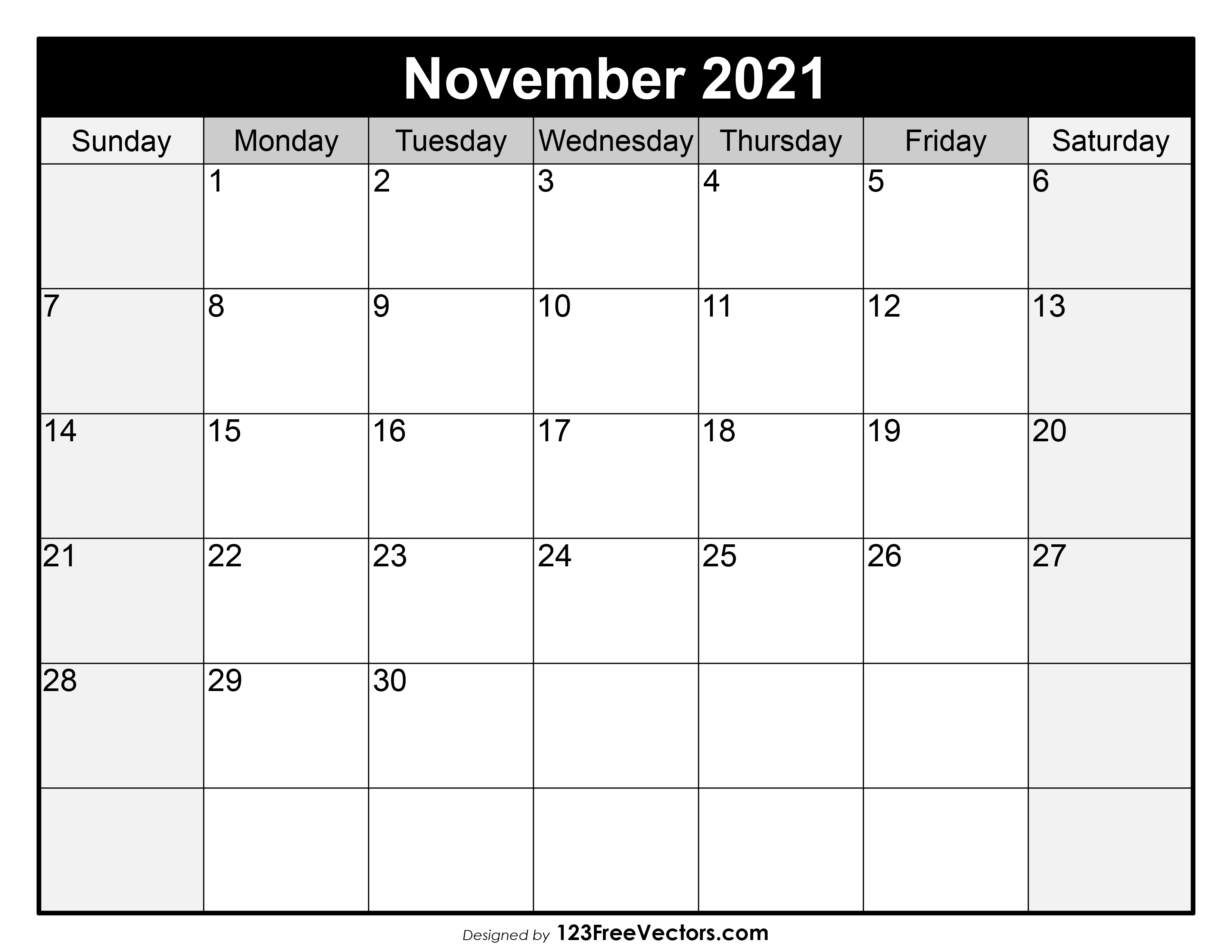 November 2021

| Sunday | Monday | Tuesday | Wednesday | Thursday | Friday | Saturday |
|---|---|---|---|---|---|---|
| | 1 | 2 | 3 | 4 | 5 | 6 |
| 7 | 8 | 9 | 10 | 11 | 12 | 13 |
| 14 | 15 | 16 | 17 | 18 | 19 | 20 |
| 21 | 22 | 23 | 24 | 25 | 26 | 27 |
| 28 | 29 | 30 | | | | |
| | | | | | | |

Designed by 123FreeVectors.com